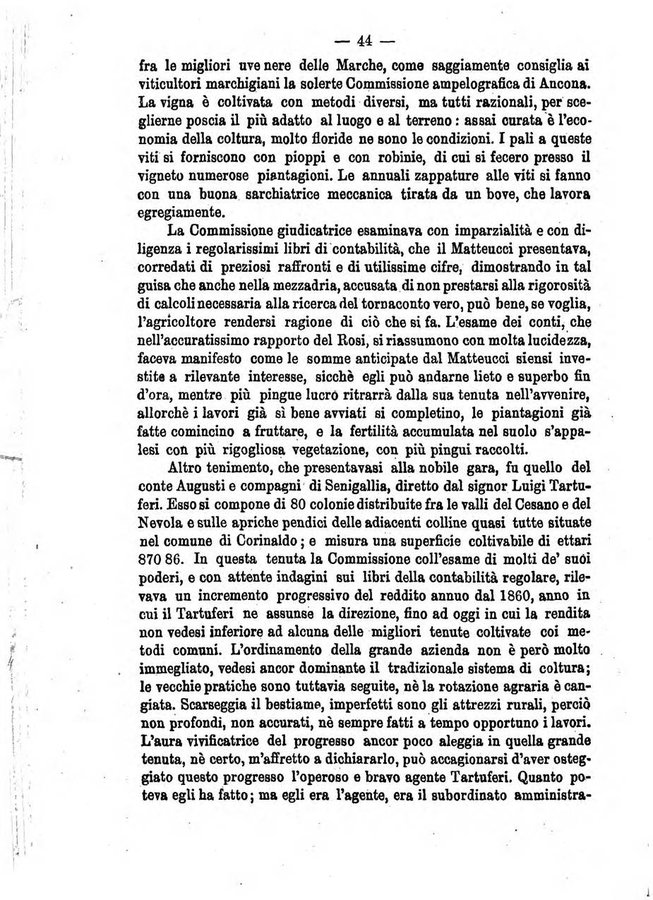 — 44 —

fra le migliori uve nere delle Marche, come saggiamente consiglia ai viticultori marchigiani la solerte Commissione ampelografica di Ancona. La vigna è coltivata con metodi diversi, ma tutti razionali, per sceglierne poscia il più adatto al luogo e al terreno: assai curata è l'economia della coltura, molto floride ne sono le condizioni. I pali a queste viti si forniscono con pioppi e con robinie, di cui si fecero presso il vigneto numerose piantagioni. Le annuali zappature alle viti si fanno con una buona sarchiatrice meccanica tirata da un bove, che lavora egregiamente.

La Commissione giudicatrice esaminava con imparzialità e con diligenza i regolarissimi libri di contabilità, che il Matteucci presentava, corredati di preziosi raffronti e di utilissime cifre, dimostrando in tal guisa che anche nella mezzadria, accusata di non prestarsi alla rigorosità di calcoli necessaria alla ricerca del tornaconto vero, può bene, se voglia, l'agricoltore rendersi ragione di ciò che si fa. L'esame dei conti, che nell'accuratissimo rapporto del Rosi, si riassumono con molta lucidezza, faceva manifesto come le somme anticipate dal Matteucci siensi investite a rilevante interesse, sicchè egli può andarne lieto e superbo fin d'ora, mentre più pingue lucro ritrarrà dalla sua tenuta nell'avvenire, allorchè i lavori già sì bene avviati si completino, le piantagioni già fatte comincino a fruttare, e la fertilità accumulata nel suolo s'appalesi con più rigogliosa vegetazione, con più pingui raccolti.

Altro tenimento, che presentavasi alla nobile gara, fu quello del conte Augusti e compagni di Senigallia, diretto dal signor Luigi Tartuferi. Esso si compone di 80 colonie distribuite fra le valli del Cesano e del Nevola e sulle apriche pendici delle adiacenti colline quasi tutte situate nel comune di Corinaldo; e misura una superficie coltivabile di ettari 870 86. In questa tenuta la Commissione coll'esame di molti de' suoi poderi, e con attente indagini sui libri della contabilità regolare, rilevava un incremento progressivo del reddito annuo dal 1860, anno in cui il Tartuferi ne assunse la direzione, fino ad oggi in cui la rendita non vedesi inferiore ad alcuna delle migliori tenute coltivate coi metodi comuni. L'ordinamento della grande azienda non è però molto immegliato, vedesi ancor dominante il tradizionale sistema di coltura; le vecchie pratiche sono tuttavia seguite, nè la rotazione agraria è cangiata. Scarseggia il bestiame, imperfetti sono gli attrezzi rurali, perciò non profondi, non accurati, nè sempre fatti a tempo opportuno i lavori. L'aura vivificatrice del progresso ancor poco aleggia in quella grande tenuta, nè certo, m'affretto a dichiararlo, può accagionarsi d'aver osteggiato questo progresso l'operoso e bravo agente Tartuferi. Quanto poteva egli ha fatto; ma egli era l'agente, era il subordinato amministra-